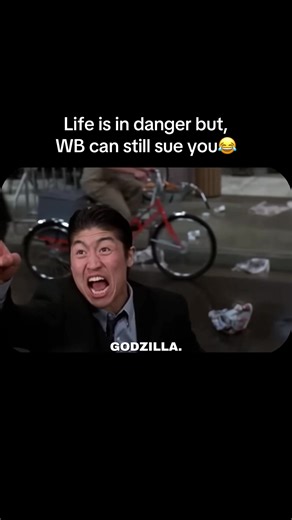 Life is in danger but,
WB can still sue you😂

GODZILLA.